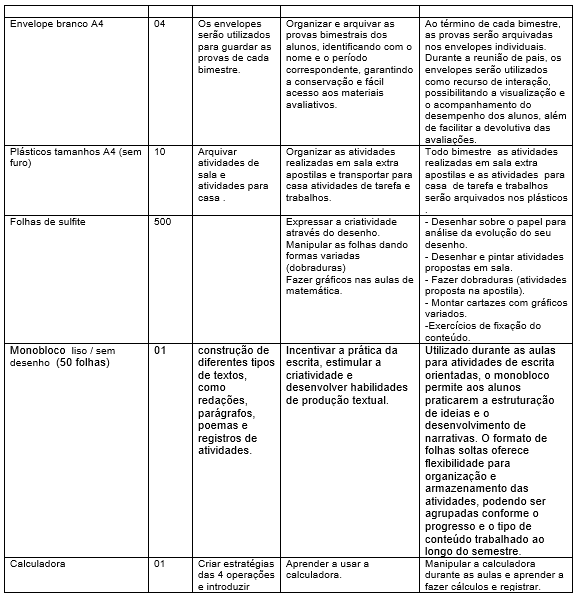 | | | | | |
|---|---|---|---|---|
| Envelope branco A4 | 04 | Os envelopes serão utilizados para guardar as provas de cada bimestre. | Organizar e arquivar as provas bimestrais dos alunos, identificando com o nome e o período correspondente, garantindo a conservação e fácil acesso aos materiais avaliativos. | Ao término de cada bimestre, as provas serão arquivadas nos envelopes individuais. Durante a reunião de pais, os envelopes serão utilizados como recurso de interação, possibilitando a visualização e o acompanhamento do desempenho dos alunos, além de facilitar a devolutiva das avaliações. |
| Plásticos tamanhos A4 (sem furo) | 10 | Arquivar atividades de sala e atividades para casa . | Organizar as atividades realizadas em sala extra apostilas e transportar para casa atividades de tarefa e trabalhos. | Todo bimestre as atividades realizadas em sala extra apostilas e as atividades para casa de tarefa e trabalhos serão arquivados nos plásticos . |
| Folhas de sulfite | 500 | | Expressar a criatividade através do desenho. Manipular as folhas dando formas variadas (dobraduras) Fazer gráficos nas aulas de matemática. | - Desenhar sobre o papel para análise da evolução do seu desenho. - Desenhar e pintar atividades propostas em sala. - Fazer dobraduras (atividades proposta na apostila). - Montar cartazes com gráficos variados. -Exercícios de fixação do conteúdo. |
| Monobloco liso / sem desenho (50 folhas) | 01 | construção de diferentes tipos de textos, como redações, parágrafos, poemas e registros de atividades. | Incentivar a prática da escrita, estimular a criatividade e desenvolver habilidades de produção textual. | Utilizado durante as aulas para atividades de escrita orientadas, o monobloco permite aos alunos praticarem a estruturação de ideias e o desenvolvimento de narrativas. O formato de folhas soltas oferece flexibilidade para organização e armazenamento das atividades, podendo ser agrupadas conforme o progresso e o tipo de conteúdo trabalhado ao longo do semestre. |
| Calculadora | 01 | Criar estratégias das 4 operações e introduzir | Aprender a usar a calculadora. | Manipular a calculadora durante as aulas e aprender a fazer cálculos e registrar. |